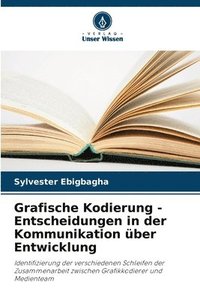 VERLAG
Unser Wissen

Sylvester Ebigbagha

Grafische Kodierung - Entscheidungen in der Kommunikation über Entwicklung

Identifizierung der verschiedenen Schleifen der Zusammenarbeit zwischen Grafikkodierer und Medienteam